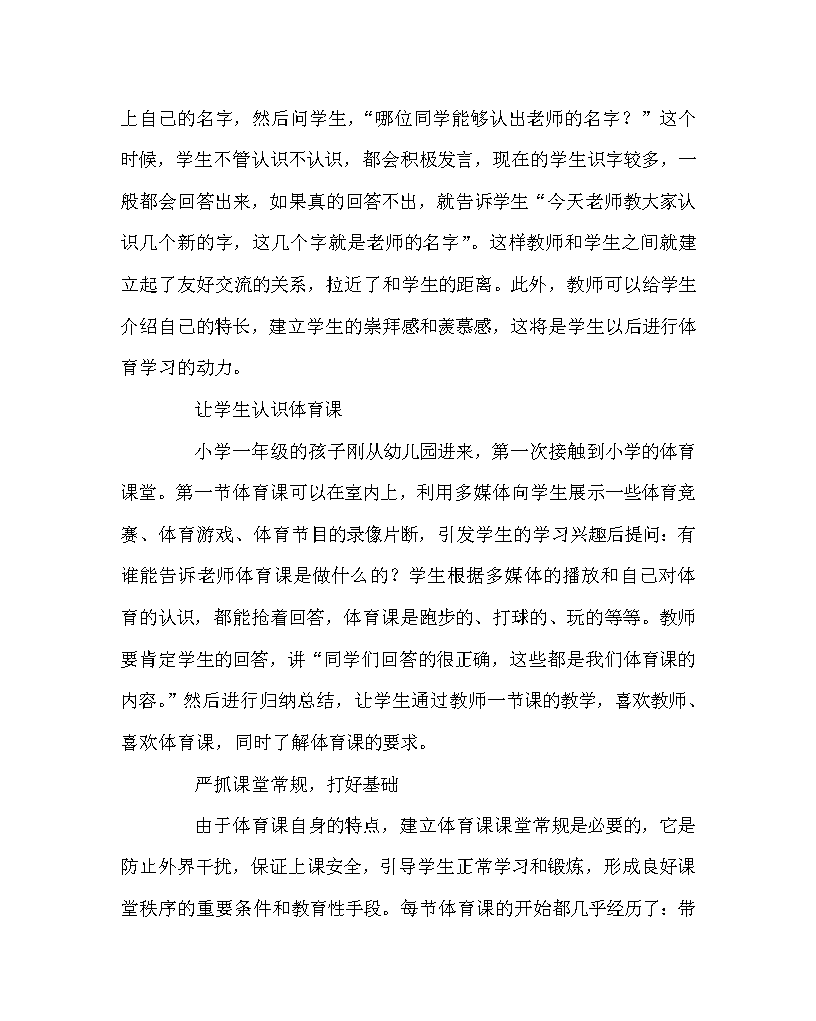 上自己的名字，然后问学生，“哪位同学能够认出老师的名字？”这个时候，学生不管认识不认识，都会积极发言，现在的学生识字较多，一般都会回答出来，如果真的回答不出，就告诉学生“今天老师教大家认识几个新的字，这几个字就是老师的名字”。这样教师和学生之间就建立起了友好交流的关系，拉近了和学生的距离。此外，教师可以给学生介绍自己的特长，建立学生的崇拜感和羡慕感，这将是学生以后进行体育学习的动力。

让学生认识体育课

小学一年级的孩子刚从幼儿园进来，第一次接触到小学的体育课堂。第一节体育课可以在室内上，利用多媒体向学生展示一些体育竞赛、体育游戏、体育节目的录像片断，引发学生的学习兴趣后提问：有谁能告诉老师体育课是做什么的？学生根据多媒体的播放和自己对体育的认识，都能抢着回答，体育课是跑步的、打球的、玩的等等。教师要肯定学生的回答，讲“同学们回答的很正确，这些都是我们体育课的内容。”然后进行归纳总结，让学生通过教师一节课的教学，喜欢教师、喜欢体育课，同时了解体育课的要求。

严抓课堂常规，打好基础

由于体育课自身的特点，建立体育课课堂常规是必要的，它是防止外界干扰，保证上课安全，引导学生正常学习和锻炼，形成良好课堂秩序的重要条件和教育性手段。每节体育课的开始都几乎经历了：带